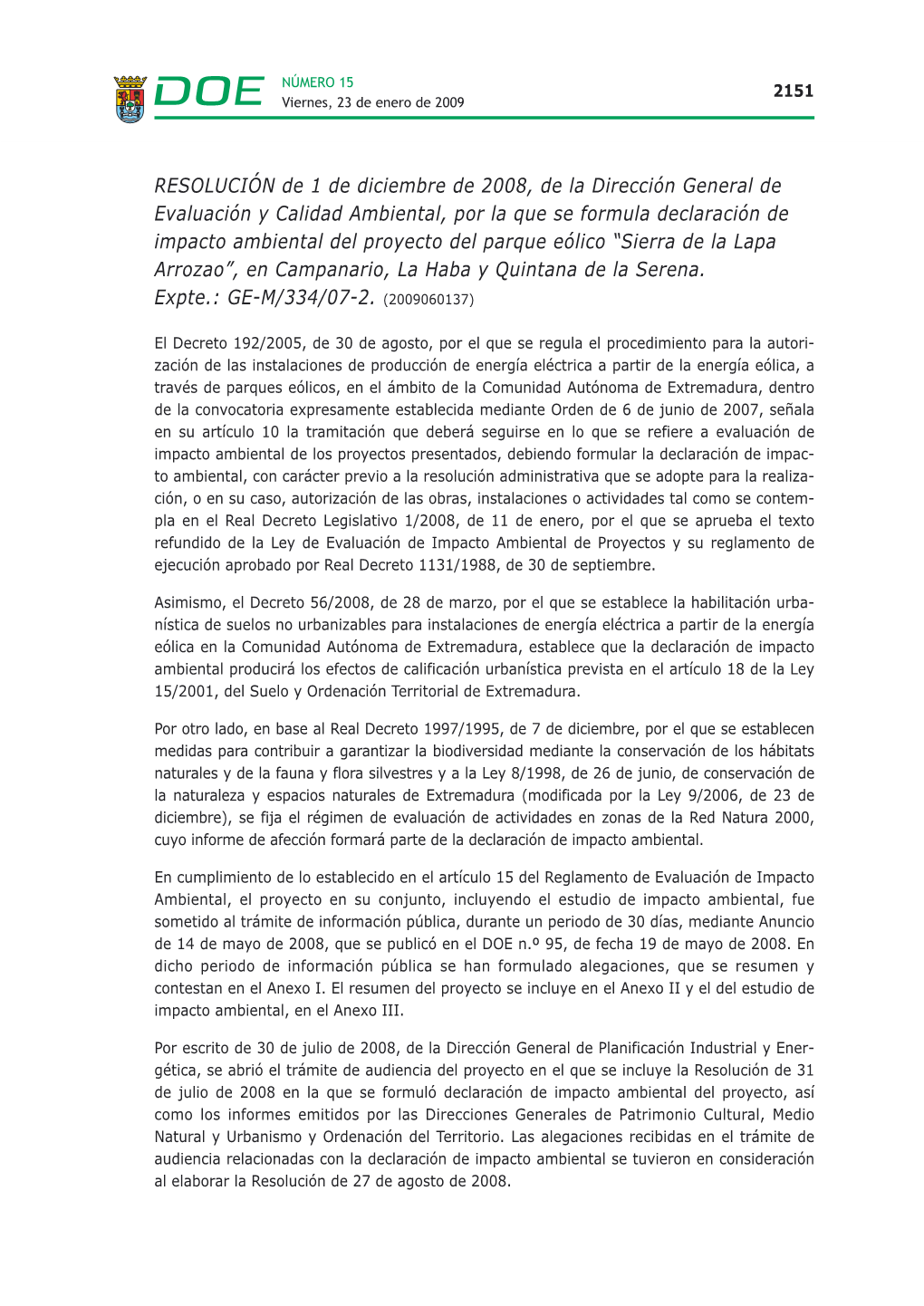 DOE NÚMERO 15
Viernes, 23 de enero de 2009

2151

RESOLUCIÓN de 1 de diciembre de 2008, de la Dirección General de Evaluación y Calidad Ambiental, por la que se formula declaración de impacto ambiental del proyecto del parque eólico “Sierra de la Lapa Arrozao”, en Campanario, La Haba y Quintana de la Serena. Expte.: GE-M/334/07-2. (2009060137)

El Decreto 192/2005, de 30 de agosto, por el que se regula el procedimiento para la autorización de las instalaciones de producción de energía eléctrica a partir de la energía eólica, a través de parques eólicos, en el ámbito de la Comunidad Autónoma de Extremadura, dentro de la convocatoria expresamente establecida mediante Orden de 6 de junio de 2007, señala en su artículo 10 la tramitación que deberá seguirse en lo que se refiere a evaluación de impacto ambiental de los proyectos presentados, debiendo formular la declaración de impacto ambiental, con carácter previo a la resolución administrativa que se adopte para la realización, o en su caso, autorización de las obras, instalaciones o actividades tal como se contempla en el Real Decreto Legislativo 1/2008, de 11 de enero, por el que se aprueba el texto refundido de la Ley de Evaluación de Impacto Ambiental de Proyectos y su reglamento de ejecución aprobado por Real Decreto 1131/1988, de 30 de septiembre.

Asimismo, el Decreto 56/2008, de 28 de marzo, por el que se establece la habilitación urbanística de suelos no urbanizables para instalaciones de energía eléctrica a partir de la energía eólica en la Comunidad Autónoma de Extremadura, establece que la declaración de impacto ambiental producirá los efectos de calificación urbanística prevista en el artículo 18 de la Ley 15/2001, del Suelo y Ordenación Territorial de Extremadura.

Por otro lado, en base al Real Decreto 1997/1995, de 7 de diciembre, por el que se establecen medidas para contribuir a garantizar la biodiversidad mediante la conservación de los hábitats naturales y de la fauna y flora silvestres y a la Ley 8/1998, de 26 de junio, de conservación de la naturaleza y espacios naturales de Extremadura (modificada por la Ley 9/2006, de 23 de diciembre), se fija el régimen de evaluación de actividades en zonas de la Red Natura 2000, cuyo informe de afección formará parte de la declaración de impacto ambiental.

En cumplimiento de lo establecido en el artículo 15 del Reglamento de Evaluación de Impacto Ambiental, el proyecto en su conjunto, incluyendo el estudio de impacto ambiental, fue sometido al trámite de información pública, durante un periodo de 30 días, mediante Anuncio de 14 de mayo de 2008, que se publicó en el DOE n.º 95, de fecha 19 de mayo de 2008. En dicho periodo de información pública se han formulado alegaciones, que se resumen y contestan en el Anexo I. El resumen del proyecto se incluye en el Anexo II y el del estudio de impacto ambiental, en el Anexo III.

Por escrito de 30 de julio de 2008, de la Dirección General de Planificación Industrial y Energética, se abrió el trámite de audiencia del proyecto en el que se incluye la Resolución de 31 de julio de 2008 en la que se formuló declaración de impacto ambiental del proyecto, así como los informes emitidos por las Direcciones Generales de Patrimonio Cultural, Medio Natural y Urbanismo y Ordenación del Territorio. Las alegaciones recibidas en el trámite de audiencia relacionadas con la declaración de impacto ambiental se tuvieron en consideración al elaborar la Resolución de 27 de agosto de 2008.